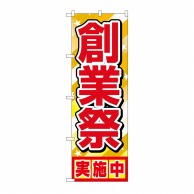 創業祭

実施中